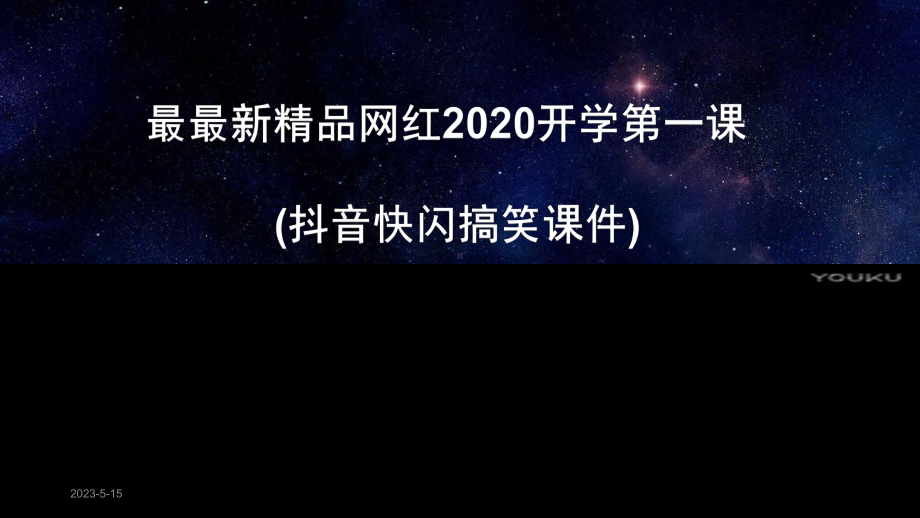 最最新精品网红2020开学第一课

(抖音快闪搞笑课件)

YOUKU

2023-5-15